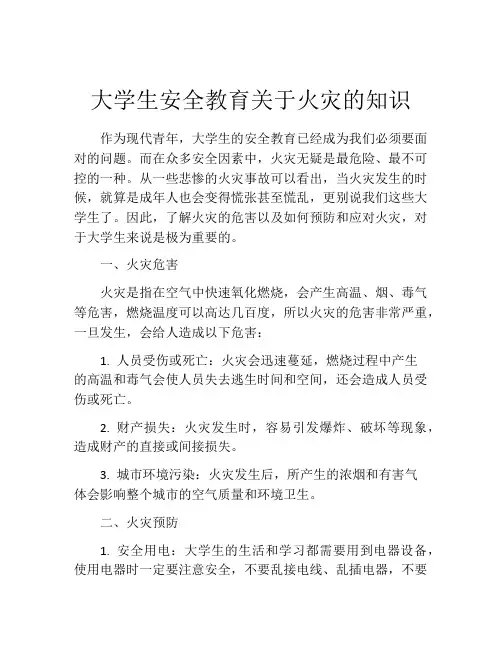 大学生安全教育关于火灾的知识

作为现代青年，大学生的安全教育已经成为我们必须要面对的问题。而在众多安全因素中，火灾无疑是最危险、最不可控的一种。从一些悲惨的火灾事故可以看出，当火灾发生的时候，就算是成年人也会变得慌张甚至慌乱，更别说我们这些大学生了。因此，了解火灾的危害以及如何预防和应对火灾，对于大学生来说是极为重要的。

一、火灾危害

火灾是指在空气中快速氧化燃烧，会产生高温、烟、毒气等危害，燃烧温度可以高达几百度，所以火灾的危害非常严重，一旦发生，会给人造成以下危害：

1. 人员受伤或死亡：火灾会迅速蔓延，燃烧过程中产生的高温和毒气会使人员失去逃生时间和空间，还会造成人员受伤或死亡。

2. 财产损失：火灾发生时，容易引发爆炸、破坏等现象，造成财产的直接或间接损失。

3. 城市环境污染：火灾发生后，所产生的浓烟和有害气体会影响整个城市的空气质量和环境卫生。

二、火灾预防

1. 安全用电：大学生的生活和学习都需要用到电器设备，使用电器时一定要注意安全，不要乱接电线、乱插电器，不要